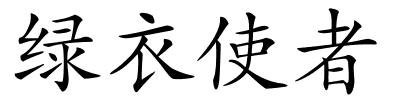 绿衣使者